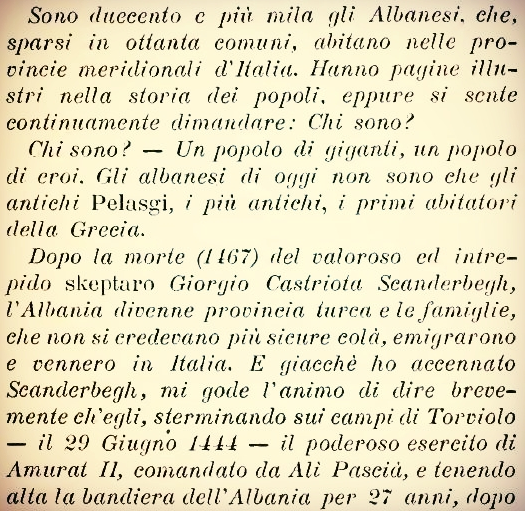 Sono duecento e più mila gli Albanesi, che, sparsi in ottanta comuni, abitano nelle provincie meridionali d'Italia. Hanno pagine illustri nella storia dei popoli, eppure si sente continuamente dimandare: Chi sono?

Chi sono? — Un popolo di giganti, un popolo di eroi. Gli albanesi di oggi non sono che gli antichi Pelasgi, i più antichi, i primi abitatori della Grecia.

Dopo la morte (1467) del valoroso ed intrepido skeptaro Giorgio Castriota Scanderbegh, l'Albania divenne provincia turca e le famiglie, che non si credevano più sicure colà, emigrarono e vennero in Italia. E giacchè ho accennato Scanderbegh, mi gode l'animo di dire brevemente ch'egli, sterminando sui campi di Torviolo — il 29 Giugno 1444 — il poderoso esercito di Amurat II, comandato da Alì Pascià, e tenendo alta la bandiera dell'Albania per 27 anni, dopo